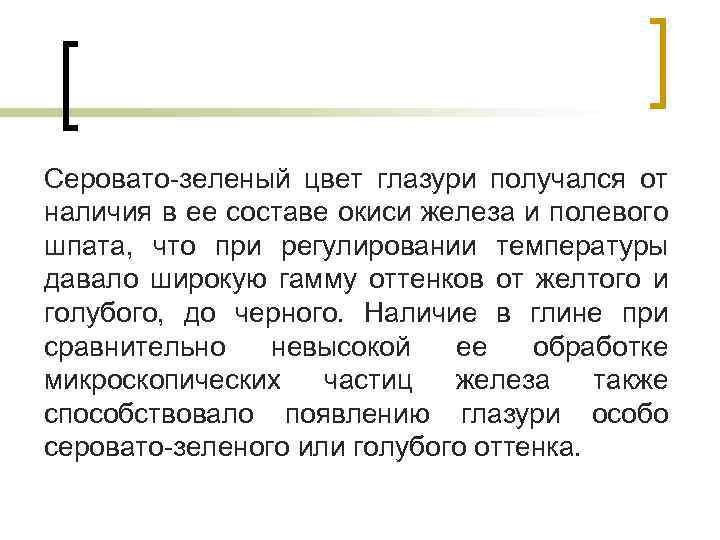 Серовато-зеленый цвет глазури получался от наличия в ее составе окиси железа и полевого шпата, что при регулировании температуры давало широкую гамму оттенков от желтого и голубого, до черного. Наличие в глине при сравнительно невысокой ее обработке микроскопических частиц железа также способствовало появлению глазури особо серовато-зеленого или голубого оттенка.